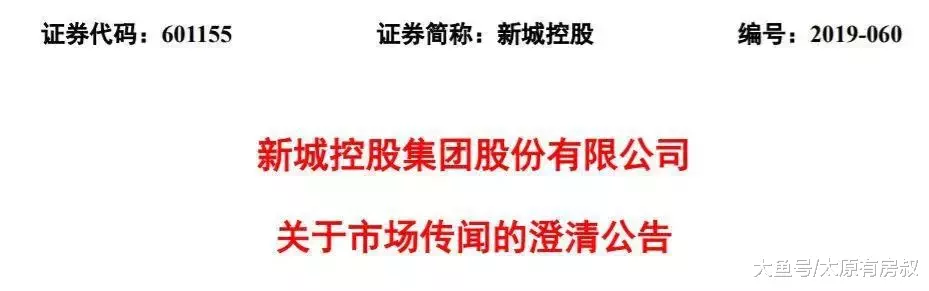 证券代码：601155　　证券简称：新城控股　　编号：2019-060

新城控股集团股份有限公司

关于市场传闻的澄清公告

大鱼号/太原有房叔